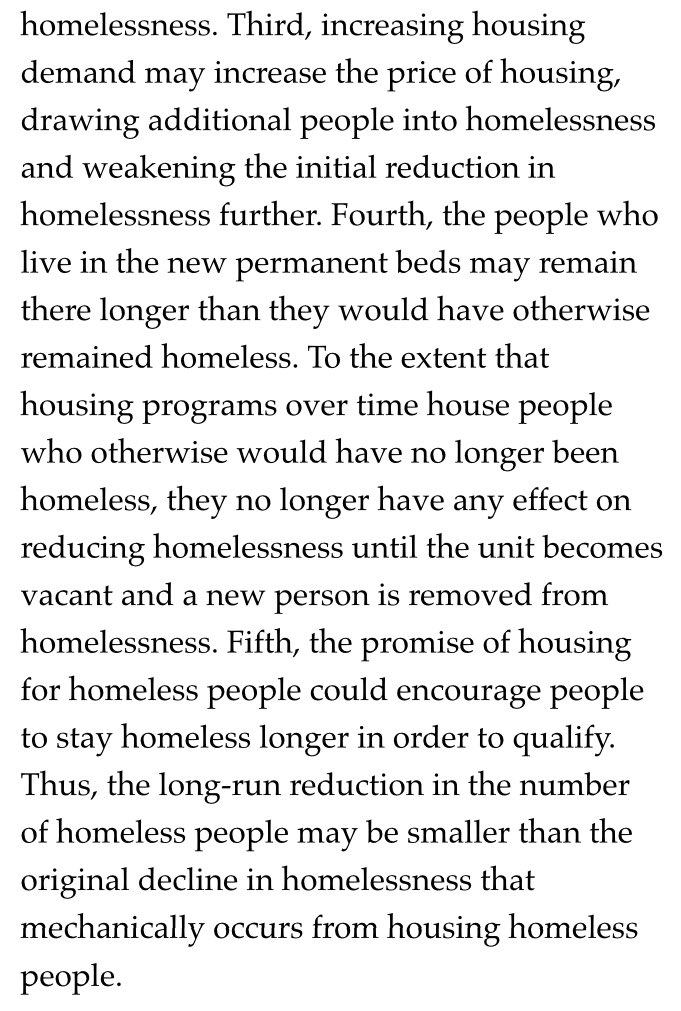 homelessness. Third, increasing housing demand may increase the price of housing, drawing additional people into homelessness and weakening the initial reduction in homelessness further. Fourth, the people who live in the new permanent beds may remain there longer than they would have otherwise remained homeless. To the extent that housing programs over time house people who otherwise would have no longer been homeless, they no longer have any effect on reducing homelessness until the unit becomes vacant and a new person is removed from homelessness. Fifth, the promise of housing for homeless people could encourage people to stay homeless longer in order to qualify. Thus, the long-run reduction in the number of homeless people may be smaller than the original decline in homelessness that mechanically occurs from housing homeless people.